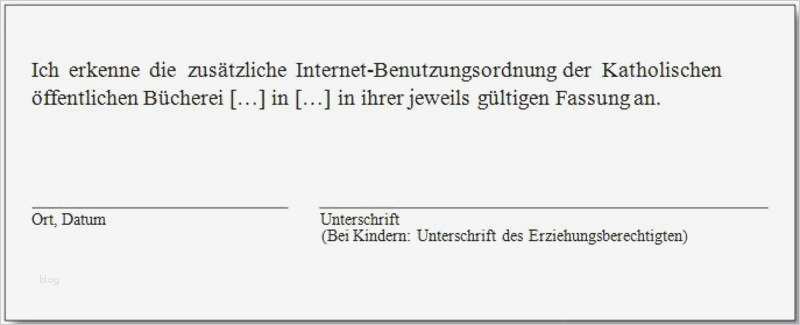 Ich erkenne die zusätzliche Internet-Benutzungsordnung der Katholischen öffentlichen Bücherei […] in […] in ihrer jeweils gültigen Fassung an.

Ort, Datum

Unterschrift
(Bei Kindern: Unterschrift des Erziehungsberechtigten)

blog